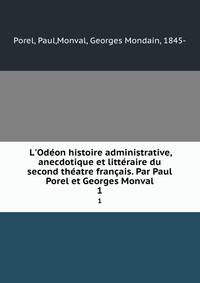 Porel, Paul,Monval, Georges Mondain, 1845-

L'Odéon histoire administrative, anecdotique et littéraire du second théatre français. Par Paul Porel et Georges Monval
1
1